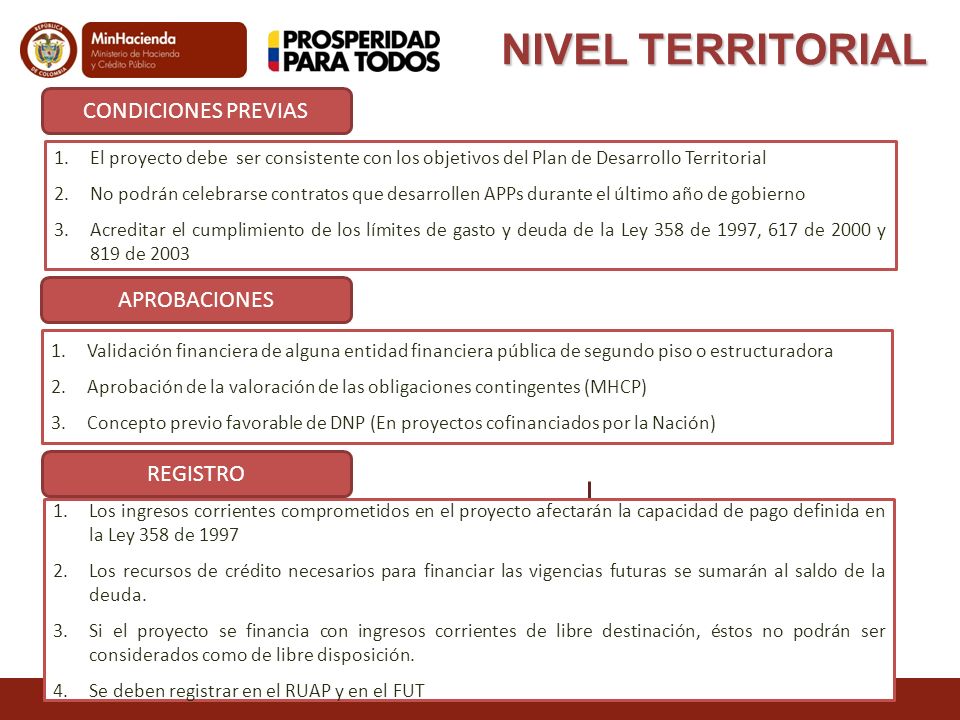 REPÚBLICA DE COLOMBIA

MinHacienda
Ministerio de Hacienda y Crédito Público

PROSPERIDAD PARA TODOS

NIVEL TERRITORIAL

CONDICIONES PREVIAS

1. El proyecto debe ser consistente con los objetivos del Plan de Desarrollo Territorial
2. No podrán celebrarse contratos que desarrollen APPs durante el último año de gobierno
3. Acreditar el cumplimiento de los límites de gasto y deuda de la Ley 358 de 1997, 617 de 2000 y 819 de 2003

APROBACIONES

1. Validación financiera de alguna entidad financiera pública de segundo piso o estructuradora
2. Aprobación de la valoración de las obligaciones contingentes (MHCP)
3. Concepto previo favorable de DNP (En proyectos cofinanciados por la Nación)

REGISTRO

1. Los ingresos corrientes comprometidos en el proyecto afectarán la capacidad de pago definida en la Ley 358 de 1997
2. Los recursos de crédito necesarios para financiar las vigencias futuras se sumarán al saldo de la deuda.
3. Si el proyecto se financia con ingresos corrientes de libre destinación, éstos no podrán ser considerados como de libre disposición.
4. Se deben registrar en el RUAP y en el FUT